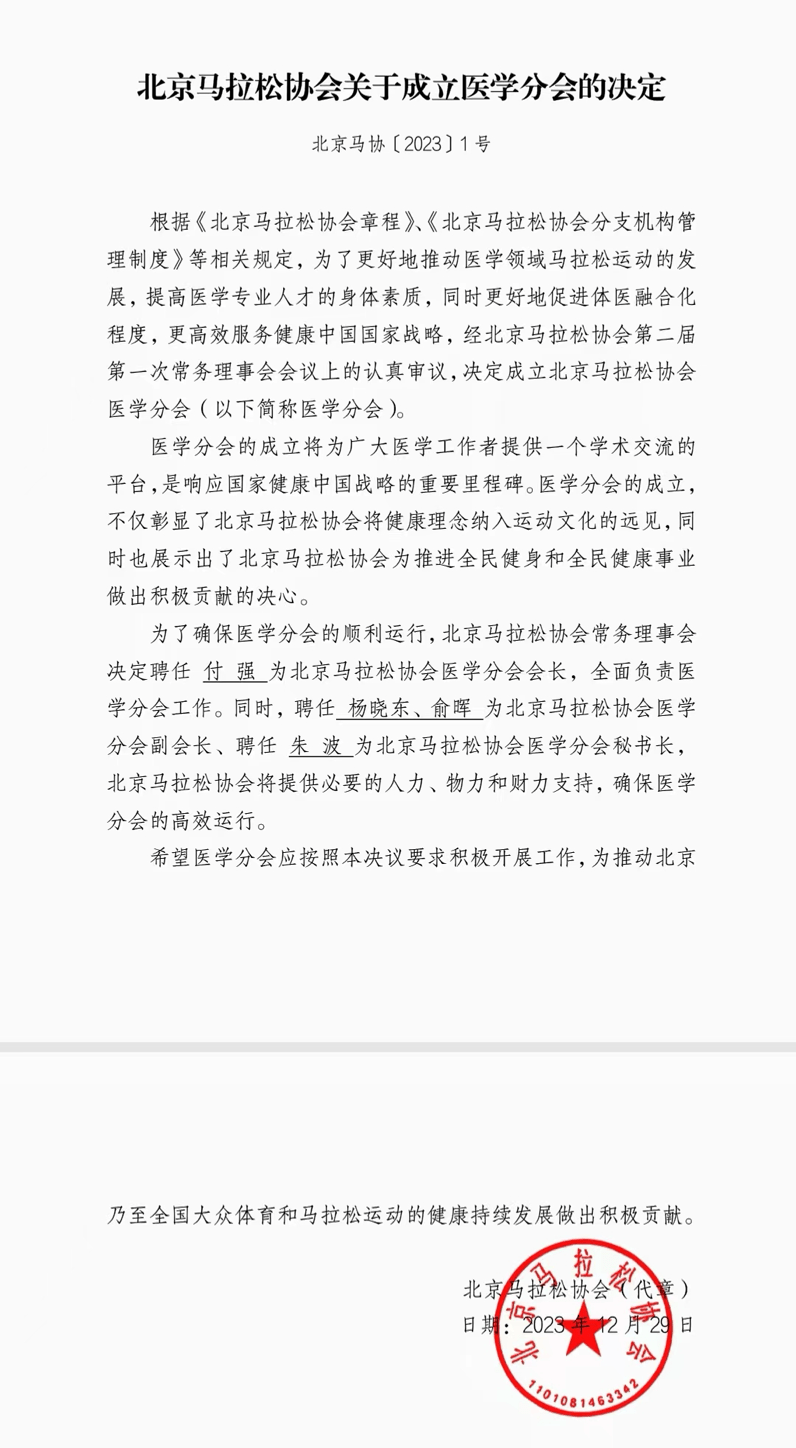 北京马拉松协会关于成立医学分会的决定

北京马协〔2023〕1号

根据《北京马拉松协会章程》、《北京马拉松协会分支机构管理制度》等相关规定，为了更好地推动医学领域马拉松运动的发展，提高医学专业人才的身体素质，同时更好地促进体医融合化程度，更高效服务健康中国国家战略，经北京马拉松协会第二届第一次常务理事会会议上的认真审议，决定成立北京马拉松协会医学分会（以下简称医学分会）。

医学分会的成立将为广大医学工作者提供一个学术交流的平台，是响应国家健康中国战略的重要里程碑。医学分会的成立，不仅彰显了北京马拉松协会将健康理念纳入运动文化的远见，同时也展示出了北京马拉松协会为推进全民健身和全民健康事业做出积极贡献的决心。

为了确保医学分会的顺利运行，北京马拉松协会常务理事会决定聘任 付 强 为北京马拉松协会医学分会会长，全面负责医学分会工作。同时，聘任 杨晓东、俞晖 为北京马拉松协会医学分会副会长、聘任 朱 波 为北京马拉松协会医学分会秘书长，北京马拉松协会将提供必要的人力、物力和财力支持，确保医学分会的高效运行。

希望医学分会应按照本决议要求积极开展工作，为推动北京乃至全国大众体育和马拉松运动的健康持续发展做出积极贡献。

北京马拉松协会（代章）
日期：2023年12月29日

北京马拉松协会
1101081463342